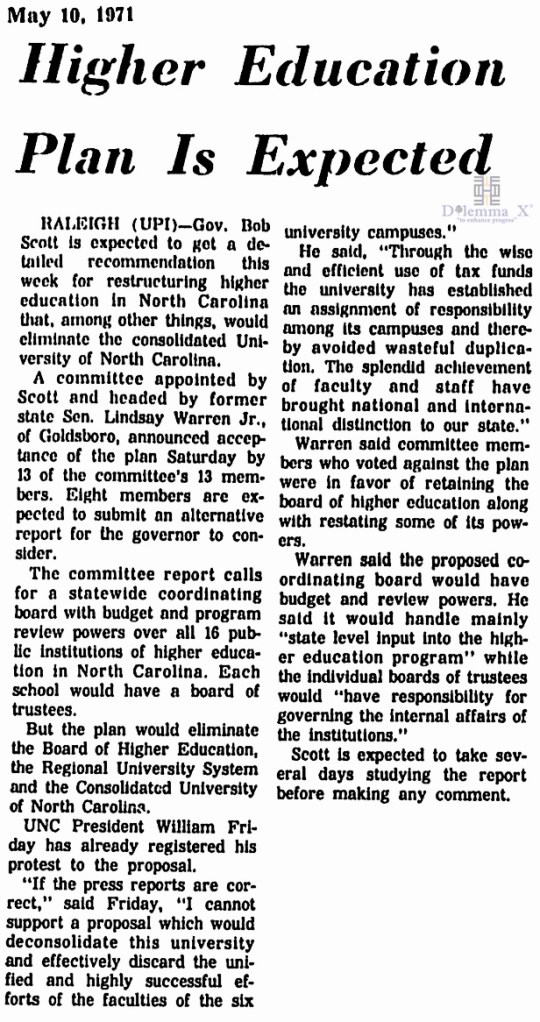 May 10, 1971

Higher Education Plan Is Expected

Dilemma X
"to enhance progress"

RALEIGH (UPI)—Gov. Bob Scott is expected to get a detailed recommendation this week for restructuring higher education in North Carolina that, among other things, would eliminate the consolidated University of North Carolina.

A committee appointed by Scott and headed by former state Sen. Lindsay Warren Jr., of Goldsboro, announced acceptance of the plan Saturday by 13 of the committee's 13 members. Eight members are expected to submit an alternative report for the governor to consider.

The committee report calls for a statewide coordinating board with budget and program review powers over all 16 public institutions of higher education in North Carolina. Each school would have a board of trustees.

But the plan would eliminate the Board of Higher Education, the Regional University System and the Consolidated University of North Carolina.

UNC President William Friday has already registered his protest to the proposal.

"If the press reports are correct," said Friday, "I cannot support a proposal which would deconsolidate this university and effectively discard the unified and highly successful efforts of the faculties of the six university campuses."

He said, "Through the wise and efficient use of tax funds the university has established an assignment of responsibility among its campuses and thereby avoided wasteful duplication. The splendid achievement of faculty and staff have brought national and international distinction to our state."

Warren said committee members who voted against the plan were in favor of retaining the board of higher education along with restating some of its powers.

Warren said the proposed coordinating board would have budget and review powers. He said it would handle mainly "state level input into the higher education program" while the individual boards of trustees would "have responsibility for governing the internal affairs of the institutions."

Scott is expected to take several days studying the report before making any comment.